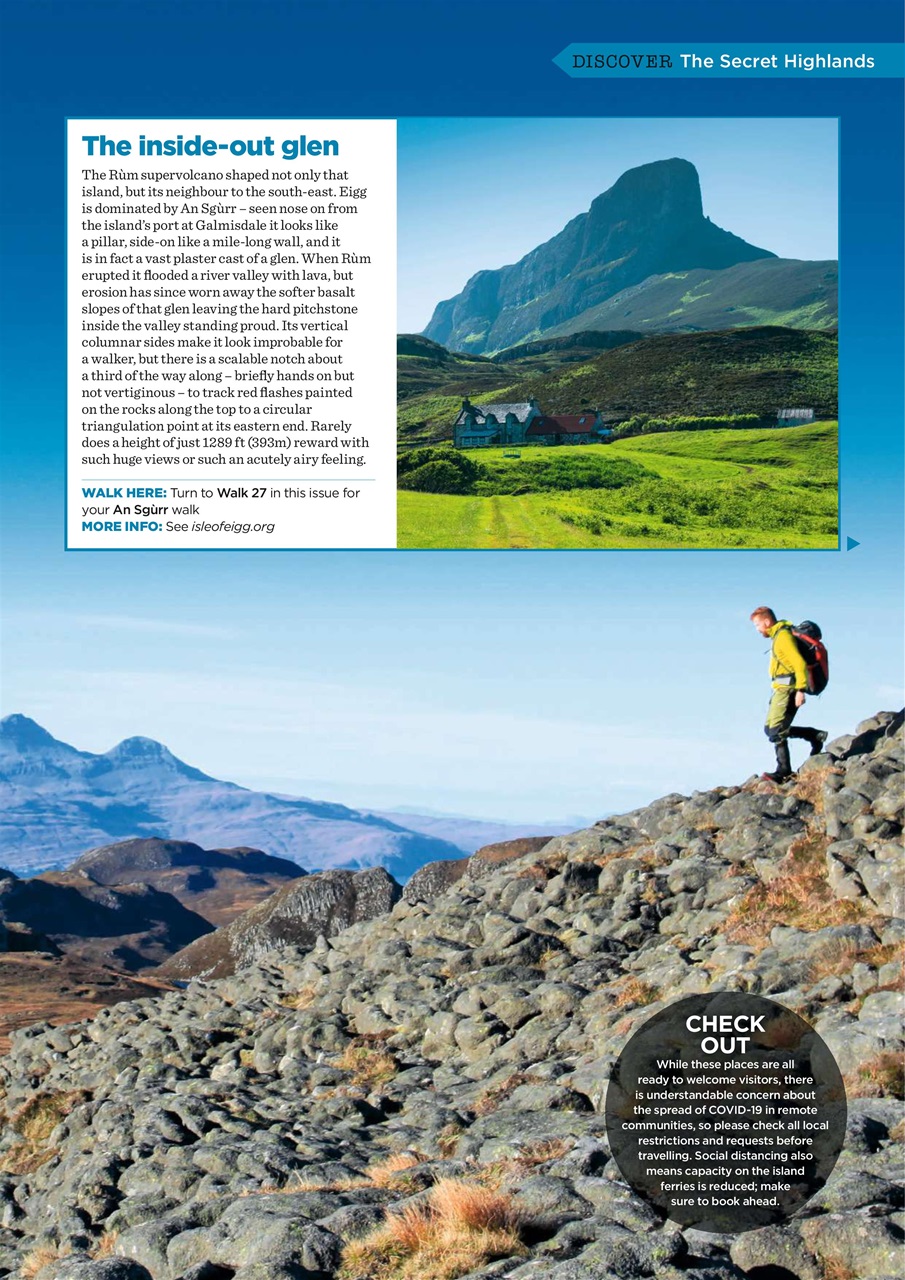 DISCOVER The Secret Highlands

The inside-out glen

The Rùm supervolcano shaped not only that island, but its neighbour to the south-east. Eigg is dominated by An Sgùrr – seen nose on from the island's port at Galmisdale it looks like a pillar, side-on like a mile-long wall, and it is in fact a vast plaster cast of a glen. When Rùm erupted it flooded a river valley with lava, but erosion has since worn away the softer basalt slopes of that glen leaving the hard pitchstone inside the valley standing proud. Its vertical columnar sides make it look improbable for a walker, but there is a scalable notch about a third of the way along – briefly hands on but not vertiginous – to track red flashes painted on the rocks along the top to a circular triangulation point at its eastern end. Rarely does a height of just 1289 ft (393m) reward with such huge views or such an acutely airy feeling.

WALK HERE: Turn to Walk 27 in this issue for your An Sgùrr walk
MORE INFO: See isleofeigg.org

CHECK OUT
While these places are all ready to welcome visitors, there is understandable concern about the spread of COVID-19 in remote communities, so please check all local restrictions and requests before travelling. Social distancing also means capacity on the island ferries is reduced; make sure to book ahead.